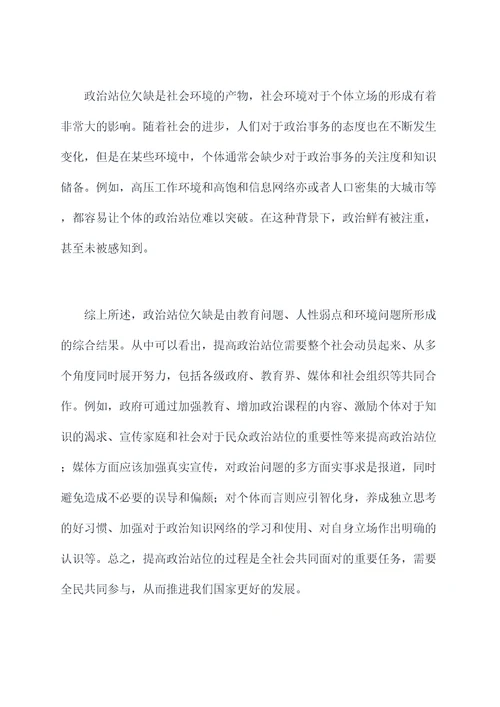 政治站位欠缺是社会环境的产物，社会环境对于个体立场的形成有着非常大的影响。随着社会的进步，人们对于政治事务的态度也在不断发生变化，但是在某些环境中，个体通常会缺少对于政治事务的关注度和知识储备。例如，高压工作环境和高饱和信息网络亦或者人口密集的大城市等，都容易让个体的政治站位难以突破。在这种背景下，政治鲜有被注重，甚至未被感知到。

综上所述，政治站位欠缺是由教育问题、人性弱点和环境问题所形成的综合结果。从中可以看出，提高政治站位需要整个社会动员起来、从多个角度同时展开努力，包括各级政府、教育界、媒体和社会组织等共同合作。例如，政府可通过加强教育、增加政治课程的内容、激励个体对于知识的渴求、宣传家庭和社会对于民众政治站位的重要性等来提高政治站位；媒体方面应该加强真实宣传，对政治问题的多方面实事求是报道，同时避免造成不必要的误导和偏颇；对个体而言则应引智化身，养成独立思考的好习惯、加强对于政治知识网络的学习和使用、对自身立场作出明确的认识等。总之，提高政治站位的过程是全社会共同面对的重要任务，需要全民共同参与，从而推进我们国家更好的发展。